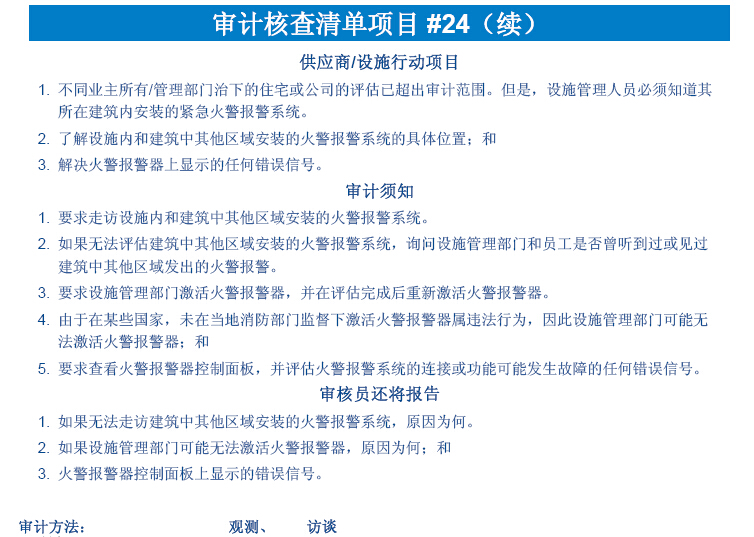 审计核查清单项目 #24（续）

供应商/设施行动项目

1. 不同业主所有/管理部门治下的住宅或公司的评估已超出审计范围。但是，设施管理人员必须知道其所在建筑内安装的紧急火警报警系统。
2. 了解设施内和建筑中其他区域安装的火警报警系统的具体位置；和
3. 解决火警报警器上显示的任何错误信号。

审计须知

1. 要求走访设施内和建筑中其他区域安装的火警报警系统。
2. 如果无法评估建筑中其他区域安装的火警报警系统，询问设施管理部门和员工是否曾听到过或见过建筑中其他区域发出的火警报警。
3. 要求设施管理部门激活火警报警器，并在评估完成后重新激活火警报警器。
4. 由于在某些国家，未在当地消防部门监督下激活火警报警器属违法行为，因此设施管理部门可能无法激活火警报警器；和
5. 要求查看火警报警器控制面板，并评估火警报警系统的连接或功能可能发生故障的任何错误信号。

审核员还将报告

1. 如果无法走访建筑中其他区域安装的火警报警系统，原因为何。
2. 如果设施管理部门可能无法激活火警报警器，原因为何；和
3. 火警报警器控制面板上显示的错误信号。

审计方法： 观测、 访谈